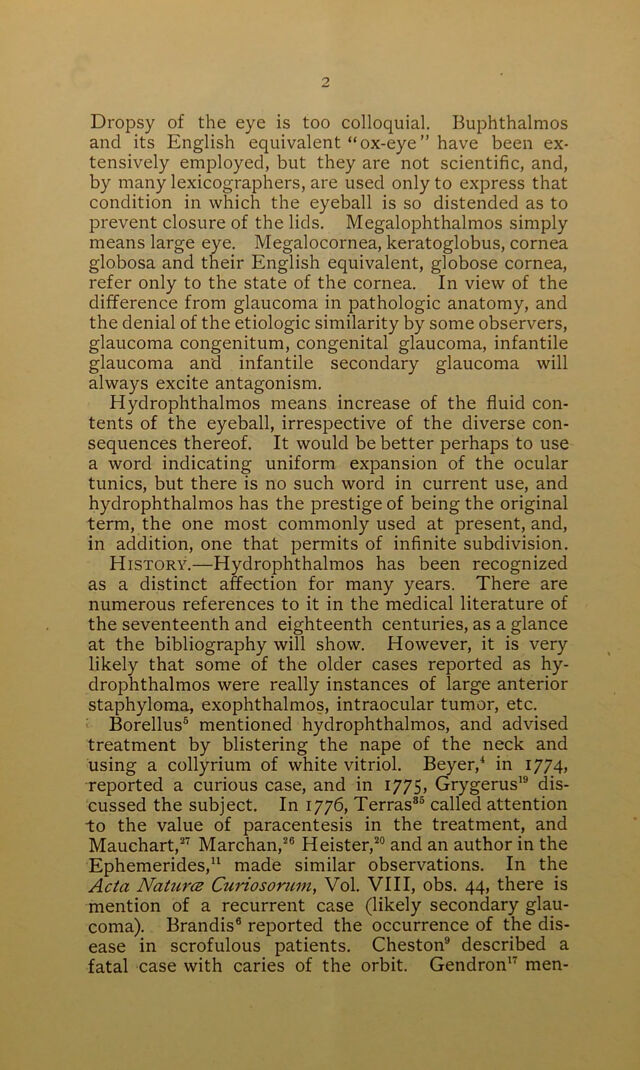 2

Dropsy of the eye is too colloquial. Buphthalmos and its English equivalent "ox-eye" have been extensively employed, but they are not scientific, and, by many lexicographers, are used only to express that condition in which the eyeball is so distended as to prevent closure of the lids. Megalophthalmos simply means large eye. Megalocornea, keratoglobus, cornea globosa and their English equivalent, globose cornea, refer only to the state of the cornea. In view of the difference from glaucoma in pathologic anatomy, and the denial of the etiologic similarity by some observers, glaucoma congenitum, congenital glaucoma, infantile glaucoma and infantile secondary glaucoma will always excite antagonism.

Hydrophthalmos means increase of the fluid contents of the eyeball, irrespective of the diverse consequences thereof. It would be better perhaps to use a word indicating uniform expansion of the ocular tunics, but there is no such word in current use, and hydrophthalmos has the prestige of being the original term, the one most commonly used at present, and, in addition, one that permits of infinite subdivision.

History.—Hydrophthalmos has been recognized as a distinct affection for many years. There are numerous references to it in the medical literature of the seventeenth and eighteenth centuries, as a glance at the bibliography will show. However, it is very likely that some of the older cases reported as hydrophthalmos were really instances of large anterior staphyloma, exophthalmos, intraocular tumor, etc.

Borellus$^{5}$ mentioned hydrophthalmos, and advised treatment by blistering the nape of the neck and using a collyrium of white vitriol. Beyer,$^{4}$ in 1774, reported a curious case, and in 1775, Grygerus$^{19}$ discussed the subject. In 1776, Terras$^{35}$ called attention to the value of paracentesis in the treatment, and Mauchart,$^{27}$ Marchan,$^{26}$ Heister,$^{20}$ and an author in the Ephemerides,$^{11}$ made similar observations. In the Acta Naturæ Curiosorum, Vol. VIII, obs. 44, there is mention of a recurrent case (likely secondary glaucoma). Brandis$^{6}$ reported the occurrence of the disease in scrofulous patients. Cheston$^{9}$ described a fatal case with caries of the orbit. Gendron$^{17}$ men-